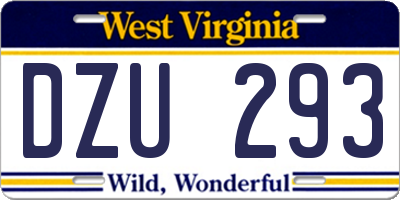 West Virginia

DZU 293

Wild, Wonderful